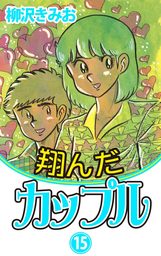 柳沢きみお

翔んだ
カップル

15